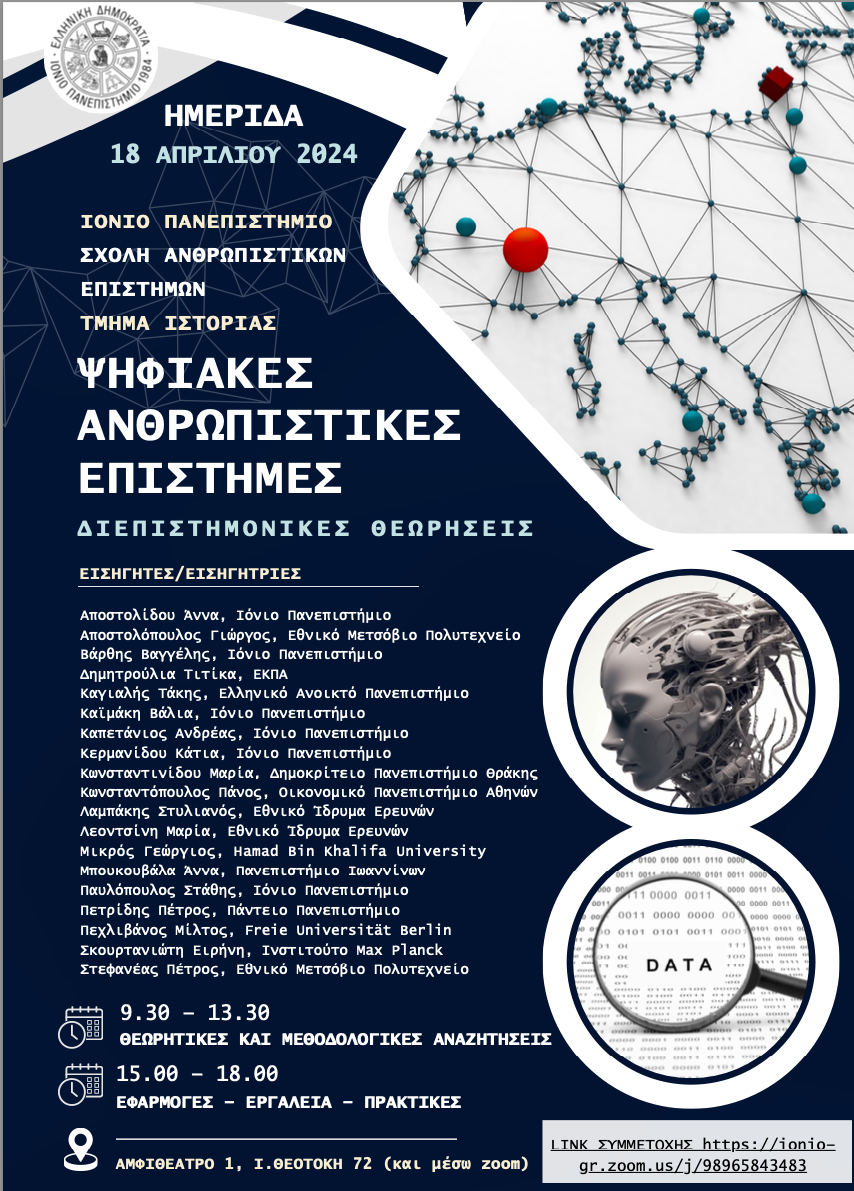 ΕΛΛΗΝΙΚΗ ΔΗΜΟΚΡΑΤΙΑ
ΙΟΝΙΟ ΠΑΝΕΠΙΣΤΗΜΙΟ 1984

ΗΜΕΡΙΔΑ
18 ΑΠΡΙΛΙΟΥ 2024

ΙΟΝΙΟ ΠΑΝΕΠΙΣΤΗΜΙΟ
ΣΧΟΛΗ ΑΝΘΡΩΠΙΣΤΙΚΩΝ ΕΠΙΣΤΗΜΩΝ
ΤΜΗΜΑ ΙΣΤΟΡΙΑΣ

ΨΗΦΙΑΚΕΣ ΑΝΘΡΩΠΙΣΤΙΚΕΣ ΕΠΙΣΤΗΜΕΣ
ΔΙΕΠΙΣΤΗΜΟΝΙΚΕΣ ΘΕΩΡΗΣΕΙΣ

ΕΙΣΗΓΗΤΕΣ/ΕΙΣΗΓΗΤΡΙΕΣ

Αποστολίδου Άννα, Ιόνιο Πανεπιστήμιο
Αποστολόπουλος Γιώργος, Εθνικό Μετσόβιο Πολυτεχνείο
Βάρθης Βαγγέλης, Ιόνιο Πανεπιστήμιο
Δημητρούλια Τιτίκα, ΕΚΠΑ
Καγιαλής Τάκης, Ελληνικό Ανοικτό Πανεπιστήμιο
Καϊμάκη Βάλια, Ιόνιο Πανεπιστήμιο
Καπετάνιος Ανδρέας, Ιόνιο Πανεπιστήμιο
Κερμανίδου Κάτια, Ιόνιο Πανεπιστήμιο
Κωνσταντινίδου Μαρία, Δημοκρίτειο Πανεπιστήμιο Θράκης
Κωνσταντόπουλος Πάνος, Οικονομικό Πανεπιστήμιο Αθηνών
Λαμπάκης Στυλιανός, Εθνικό Ίδρυμα Ερευνών
Λεοντσίνη Μαρία, Εθνικό Ίδρυμα Ερευνών
Μικρός Γεώργιος, Hamad Bin Khalifa University
Μπουκουβάλα Άννα, Πανεπιστήμιο Ιωαννίνων
Παυλόπουλος Στάθης, Ιόνιο Πανεπιστήμιο
Πετρίδης Πέτρος, Πάντειο Πανεπιστήμιο
Πεχλιβάνος Μίλτος, Freie Universität Berlin
Σκουρτανιώτη Ειρήνη, Ινστιτούτο Max Planck
Στεφανέας Πέτρος, Εθνικό Μετσόβιο Πολυτεχνείο

DATA

9.30 – 13.30
ΘΕΩΡΗΤΙΚΕΣ ΚΑΙ ΜΕΘΟΔΟΛΟΓΙΚΕΣ ΑΝΑΖΗΤΗΣΕΙΣ

15.00 – 18.00
ΕΦΑΡΜΟΓΕΣ – ΕΡΓΑΛΕΙΑ – ΠΡΑΚΤΙΚΕΣ

ΑΜΦΙΘΕΑΤΡΟ 1, Ι.ΘΕΟΤΟΚΗ 72 (και μέσω zoom)

LINK ΣΥΜΜΕΤΟΧΗΣ https://ionio-gr.zoom.us/j/98965843483